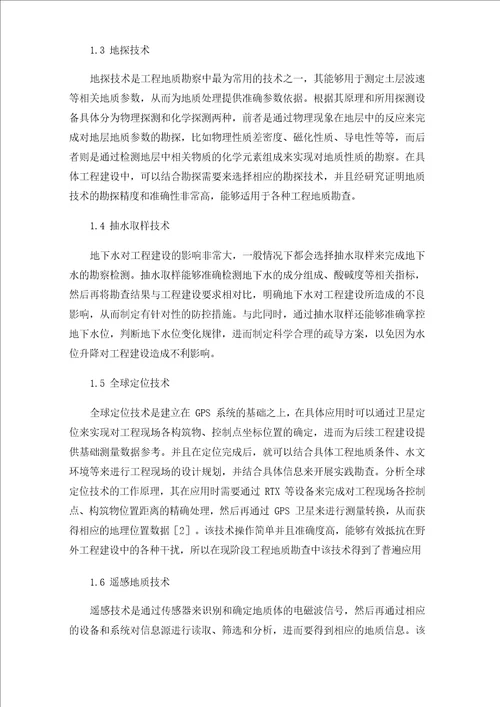 1.3 地探技术

地探技术是工程地质勘察中最为常用的技术之一，其能够用于测定土层波速等相关地质参数，从而为地质处理提供准确参数依据。根据其原理和所用探测设备具体分为物理探测和化学探测两种，前者是通过物理现象在地层中的反应来完成对地层地质参数的勘探，比如物理性质差密度、磁化性质、导电性等等，而后者则是通过检测地层中相关物质的化学元素组成来实现对地质性质的勘察。在具体工程建设中，可以结合勘探需要来选择相应的勘探技术，并且经研究证明地质技术的勘探精度和准确性非常高，能够适用于各种工程地质勘查。

1.4 抽水取样技术

地下水对工程建设的影响非常大，一般情况下都会选择抽水取样来完成地下水的勘察检测。抽水取样能够准确检测地下水的成分组成、酸碱度等相关指标，然后再将勘查结果与工程建设要求相对比，明确地下水对工程建设所造成的不良影响，从而制定有针对性的防控措施。与此同时，通过抽水取样还能够准确掌控地下水位，判断地下水位变化规律，进而制定科学合理的疏导方案，以免因为水位升降对工程建设造成不利影响。

1.5 全球定位技术

全球定位技术是建立在 GPS 系统的基础之上，在具体应用时可以通过卫星定位来实现对工程现场各构筑物、控制点坐标位置的确定，进而为后续工程建设提供基础测量数据参考。并且在定位完成后，就可以结合具体工程地质条件、水文环境等来进行工程现场的设计规划，并结合具体信息来开展实践勘查。分析全球定位技术的工作原理，其在应用时需要通过 RTX 等设备来完成对工程现场各控制点、构筑物位置距离的精确处理，然后再通过 GPS 卫星来进行测量转换，从而获得相应的地理位置数据［2］。该技术操作简单并且准确度高，能够有效抵抗在野外工程建设中的各种干扰，所以在现阶段工程地质勘查中该技术得到了普遍应用

1.6 遥感地质技术

遥感技术是通过传感器来识别和确定地质体的电磁波信号，然后再通过相应的设备和系统对信息源进行读取、筛选和分析，进而要得到相应的地质信息。该